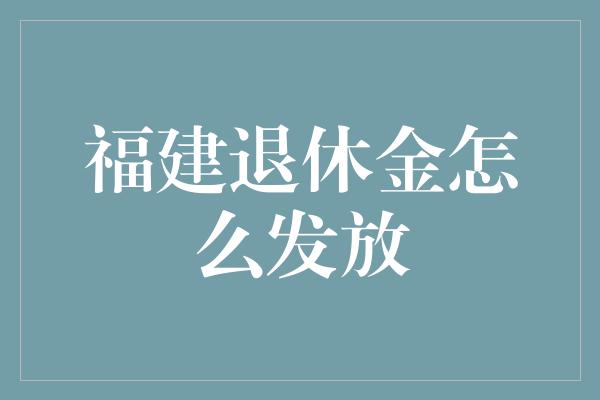 福建退休金怎么发放